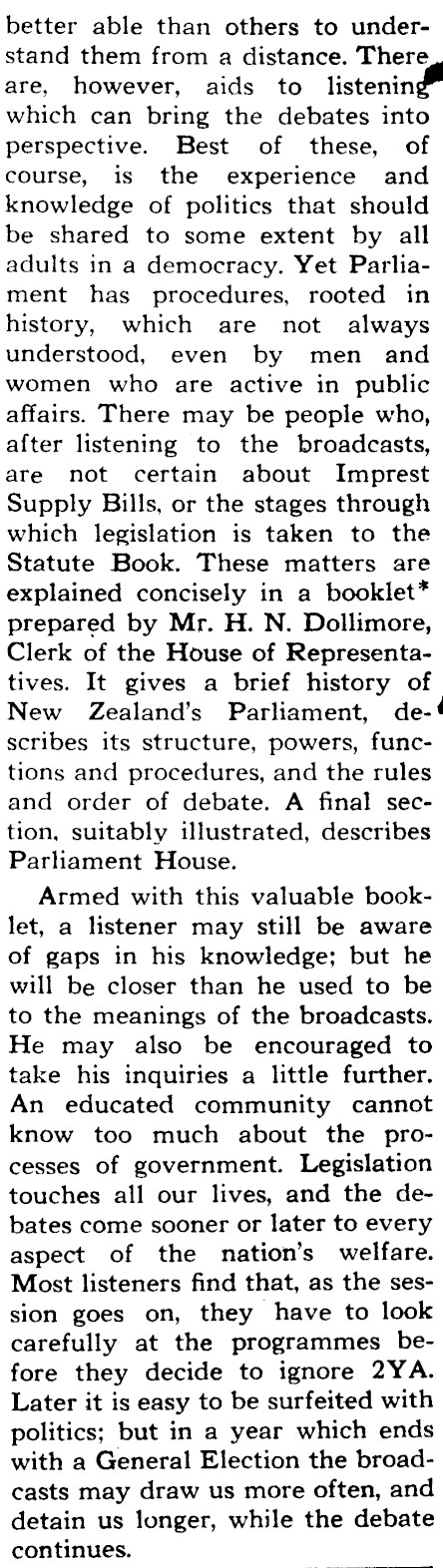 better able than others to understand them from a distance. There are, however, aids to listening which can bring the debates into perspective. Best of these, of course, is the experience and knowledge of politics that should be shared to some extent by all adults in a democracy. Yet Parliament has procedures, rooted in history, which are not always understood, even by men and women who are active in public affairs. There may be people who, after listening to the broadcasts, are not certain about Imprest Supply Bills, or the stages through which legislation is taken to the Statute Book. These matters are explained concisely in a booklet* prepared by Mr. H. N. Dollimore, Clerk of the House of Representatives. It gives a brief history of New Zealand's Parliament, describes its structure, powers, functions and procedures, and the rules and order of debate. A final section, suitably illustrated, describes Parliament House.

Armed with this valuable booklet, a listener may still be aware of gaps in his knowledge; but he will be closer than he used to be to the meanings of the broadcasts. He may also be encouraged to take his inquiries a little further. An educated community cannot know too much about the processes of government. Legislation touches all our lives, and the debates come sooner or later to every aspect of the nation's welfare. Most listeners find that, as the session goes on, they have to look carefully at the programmes before they decide to ignore 2YA. Later it is easy to be surfeited with politics; but in a year which ends with a General Election the broadcasts may draw us more often, and detain us longer, while the debate continues.